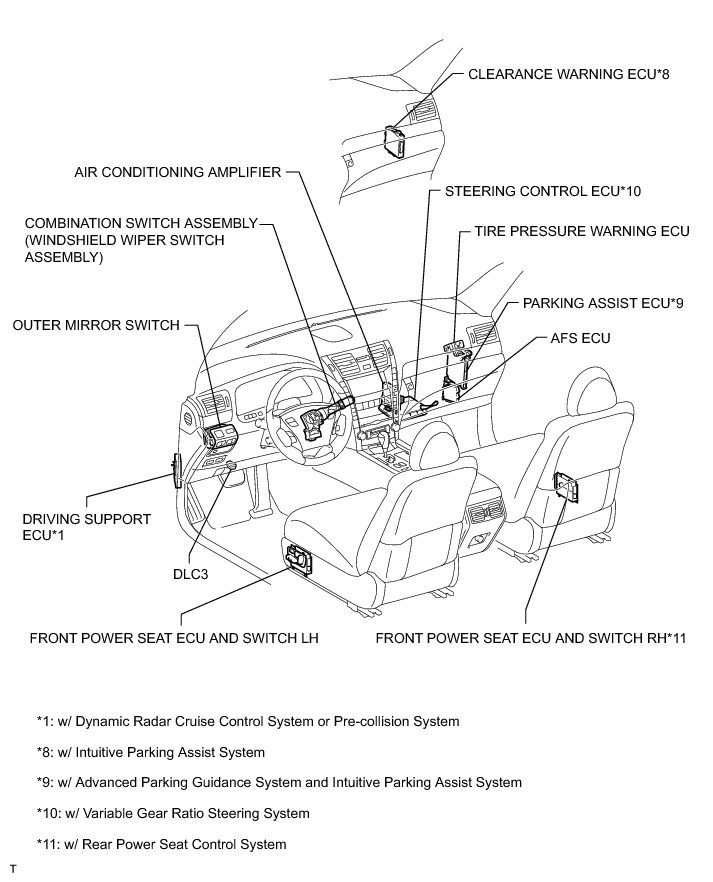 CLEARANCE WARNING ECU*8

AIR CONDITIONING AMPLIFIER

STEERING CONTROL ECU*10

COMBINATION SWITCH ASSEMBLY (WINDSHIELD WIPER SWITCH ASSEMBLY)

TIRE PRESSURE WARNING ECU

PARKING ASSIST ECU*9

OUTER MIRROR SWITCH

AFS ECU

DRIVING SUPPORT ECU*1

DLC3

FRONT POWER SEAT ECU AND SWITCH LH

FRONT POWER SEAT ECU AND SWITCH RH*11

*1: w/ Dynamic Radar Cruise Control System or Pre-collision System

*8: w/ Intuitive Parking Assist System

*9: w/ Advanced Parking Guidance System and Intuitive Parking Assist System

*10: w/ Variable Gear Ratio Steering System

*11: w/ Rear Power Seat Control System

T